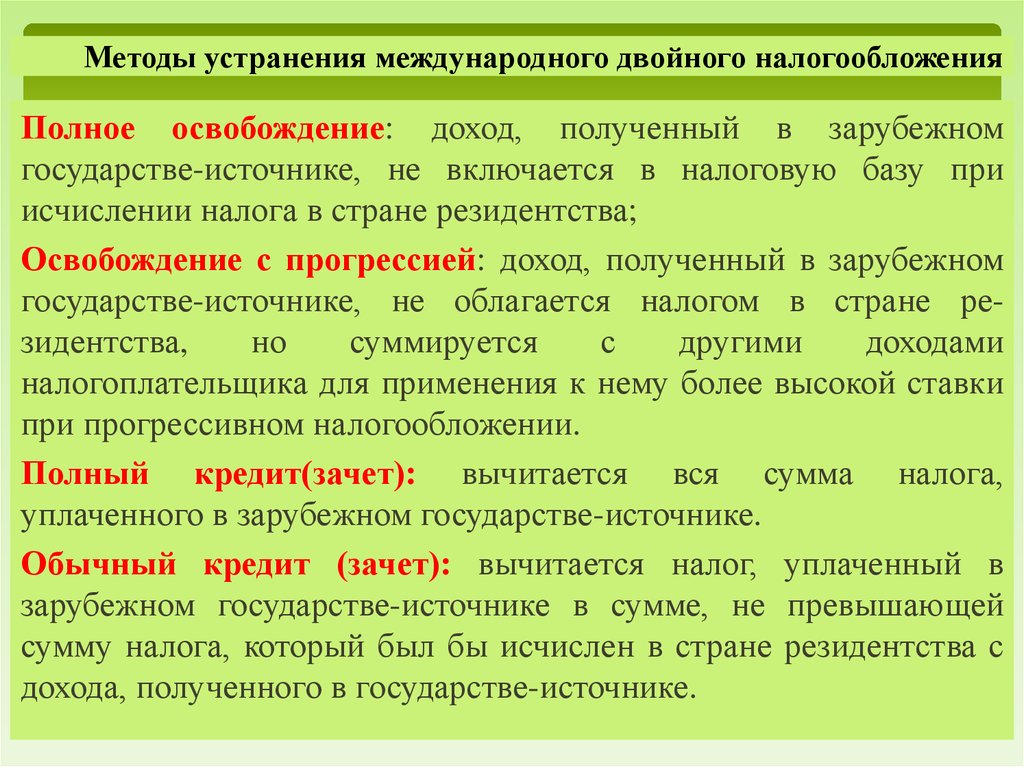 Методы устранения международного двойного налогообложения

Полное освобождение: доход, полученный в зарубежном государстве-источнике, не включается в налоговую базу при исчислении налога в стране резидентства;

Освобождение с прогрессией: доход, полученный в зарубежном государстве-источнике, не облагается налогом в стране резидентства, но суммируется с другими доходами налогоплательщика для применения к нему более высокой ставки при прогрессивном налогообложении.

Полный кредит(зачет): вычитается вся сумма налога, уплаченного в зарубежном государстве-источнике.

Обычный кредит (зачет): вычитается налог, уплаченный в зарубежном государстве-источнике в сумме, не превышающей сумму налога, который был бы исчислен в стране резидентства с дохода, полученного в государстве-источнике.